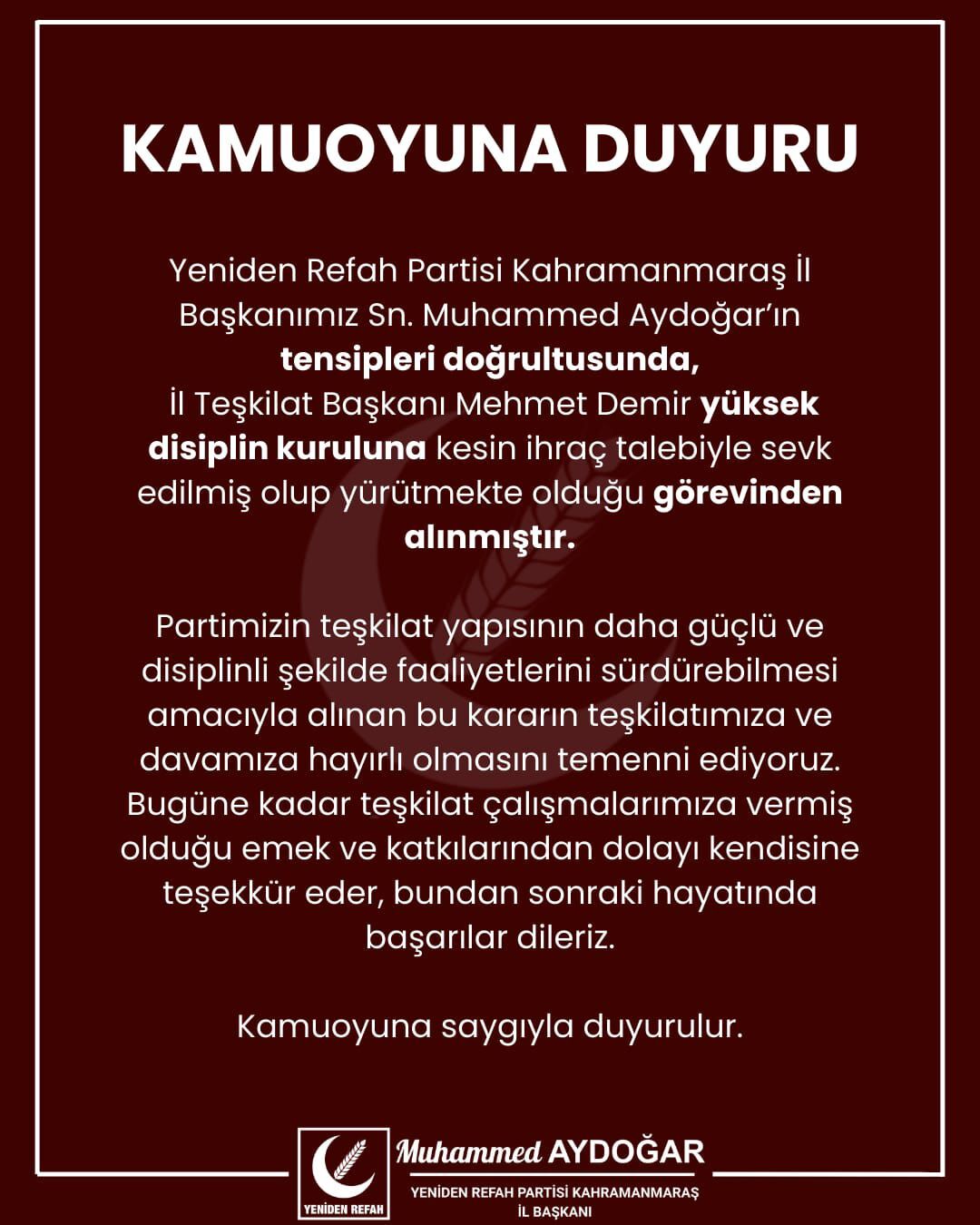 KAMUOYUNA DUYURU

Yeniden Refah Partisi Kahramanmaraş İl Başkanımız Sn. Muhammed Aydoğar'ın tensipleri doğrultusunda, İl Teşkilat Başkanı Mehmet Demir yüksek disiplin kuruluna kesin ihraç talebiyle sevk edilmiş olup yürütmekte olduğu görevinden alınmıştır.

Partimizin teşkilat yapısının daha güçlü ve disiplinli şekilde faaliyetlerini sürdürebilmesi amacıyla alınan bu kararın teşkilatımıza ve davamıza hayırlı olmasını temenni ediyoruz. Bugüne kadar teşkilat çalışmalarımıza vermiş olduğu emek ve katkılarından dolayı kendisine teşekkür eder, bundan sonraki hayatında başarılar dileriz.

Kamuoyuna saygıyla duyurulur.

YENİDEN REFAH

Muhammed AYDOĞAR

YENİDEN REFAH PARTİSİ KAHRAMANMARAŞ İL BAŞKANI